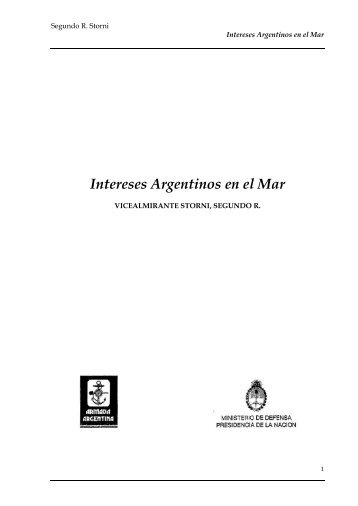 Segundo R. Storni

Intereses Argentinos en el Mar

Intereses Argentinos en el Mar

VICEALMIRANTE STORNI, SEGUNDO R.

ARMADA ARGENTINA

MINISTERIO DE DEFENSA
PRESIDENCIA DE LA NACION

1